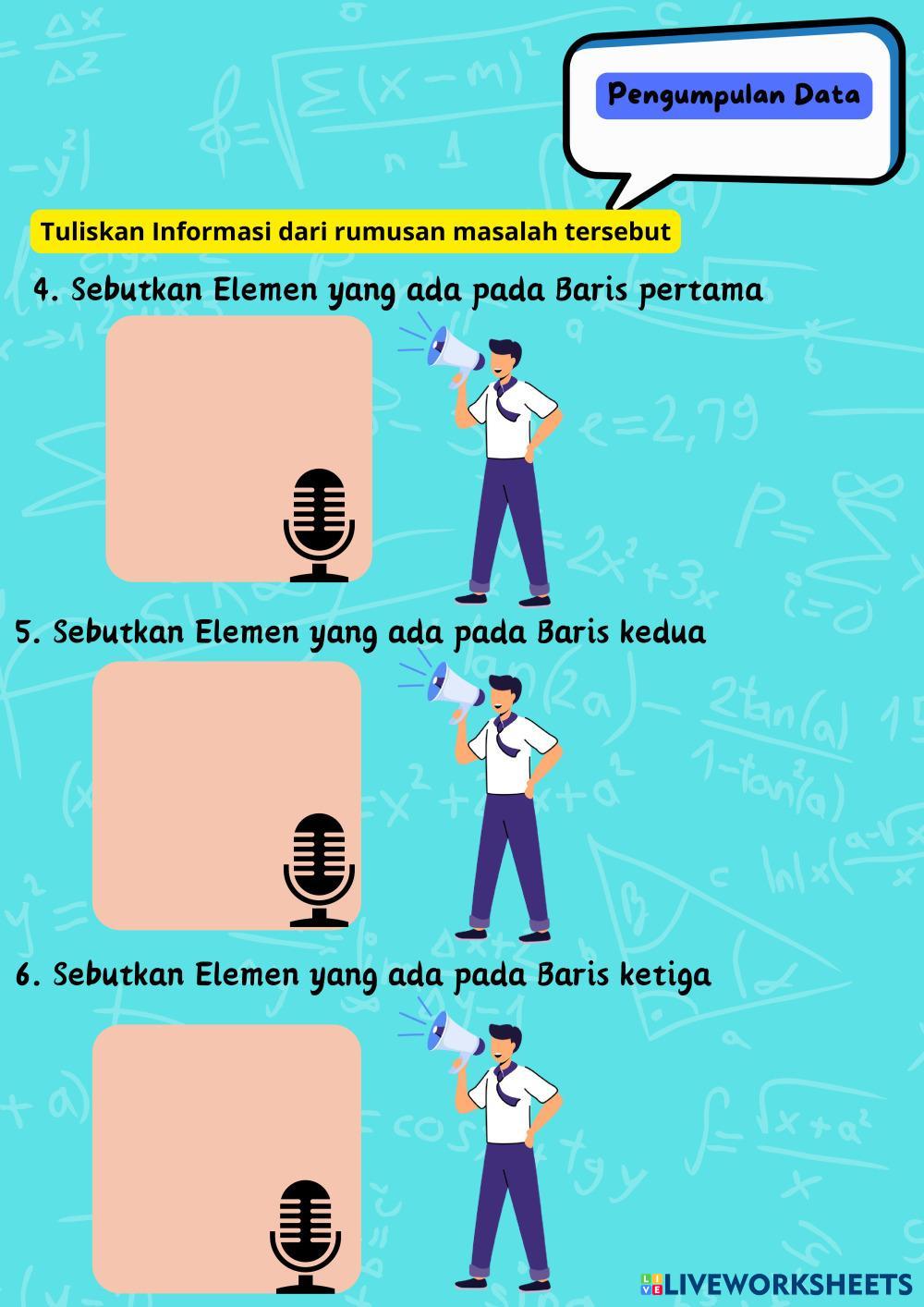 Pengumpulan Data

Tuliskan Informasi dari rumusan masalah tersebut

4. Sebutkan Elemen yang ada pada Baris pertama

5. Sebutkan Elemen yang ada pada Baris kedua

6. Sebutkan Elemen yang ada pada Baris ketiga

LIVEWORKSHEETS